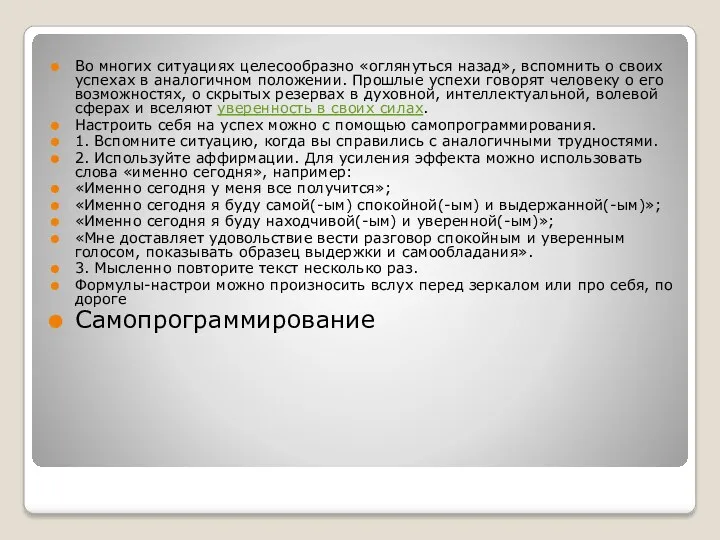 Во многих ситуациях целесообразно «оглянуться назад», вспомнить о своих успехах в аналогичном положении. Прошлые успехи говорят человеку о его возможностях, о скрытых резервах в духовной, интеллектуальной, волевой сферах и вселяют уверенность в своих силах.

Настроить себя на успех можно с помощью самопрограммирования.

1. Вспомните ситуацию, когда вы справились с аналогичными трудностями.

2. Используйте аффирмации. Для усиления эффекта можно использовать слова «именно сегодня», например:

«Именно сегодня у меня все получится»;

«Именно сегодня я буду самой(-ым) спокойной(-ым) и выдержанной(-ым)»;

«Именно сегодня я буду находчивой(-ым) и уверенной(-ым)»;

«Мне доставляет удовольствие вести разговор спокойным и уверенным голосом, показывать образец выдержки и самообладания».

3. Мысленно повторите текст несколько раз.

Формулы-настрои можно произносить вслух перед зеркалом или про себя, по дороге

Самопрограммирование